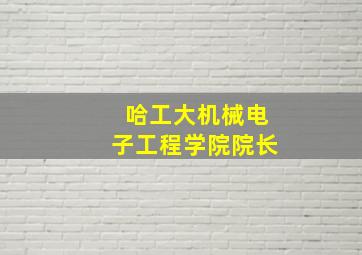 哈工大机械电子工程学院院长